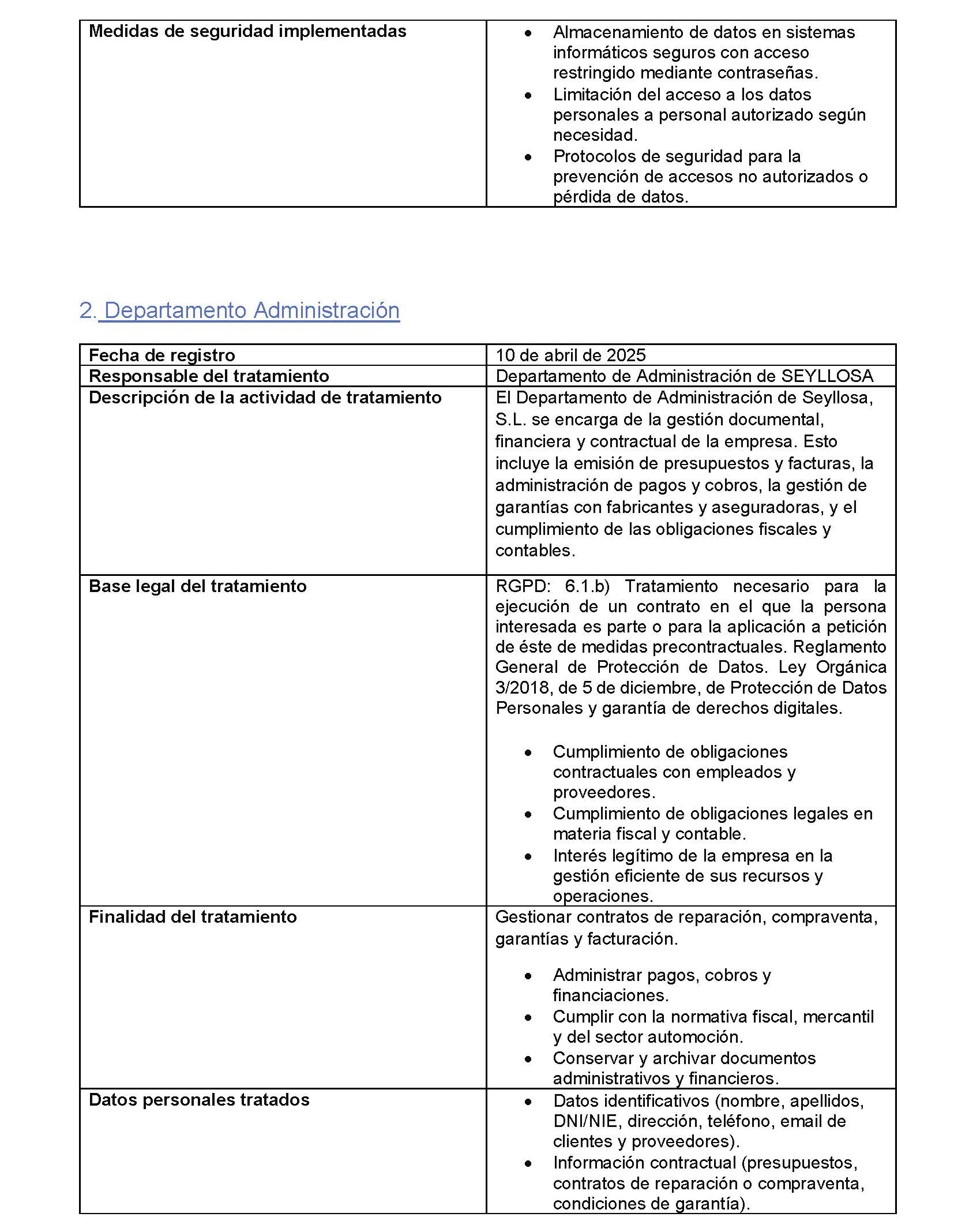 | Medidas de seguridad implementadas | • Almacenamiento de datos en sistemas informáticos seguros con acceso restringido mediante contraseñas. • Limitación del acceso a los datos personales a personal autorizado según necesidad. • Protocolos de seguridad para la prevención de accesos no autorizados o pérdida de datos. |
|---|---|

2. Departamento Administración

| Fecha de registro | 10 de abril de 2025 |
|---|---|
| Responsable del tratamiento | Departamento de Administración de SEYLLOSA |
| Descripción de la actividad de tratamiento | El Departamento de Administración de Seyllosa, S.L. se encarga de la gestión documental, financiera y contractual de la empresa. Esto incluye la emisión de presupuestos y facturas, la administración de pagos y cobros, la gestión de garantías con fabricantes y aseguradoras, y el cumplimiento de las obligaciones fiscales y contables. |
| Base legal del tratamiento | RGPD: 6.1.b) Tratamiento necesario para la ejecución de un contrato en el que la persona interesada es parte o para la aplicación a petición de éste de medidas precontractuales. Reglamento General de Protección de Datos. Ley Orgánica 3/2018, de 5 de diciembre, de Protección de Datos Personales y garantía de derechos digitales. • Cumplimiento de obligaciones contractuales con empleados y proveedores. • Cumplimiento de obligaciones legales en materia fiscal y contable. • Interés legítimo de la empresa en la gestión eficiente de sus recursos y operaciones. |
| Finalidad del tratamiento | Gestionar contratos de reparación, compraventa, garantías y facturación. • Administrar pagos, cobros y financiaciones. • Cumplir con la normativa fiscal, mercantil y del sector automoción. • Conservar y archivar documentos administrativos y financieros. |
| Datos personales tratados | • Datos identificativos (nombre, apellidos, DNI/NIE, dirección, teléfono, email de clientes y proveedores). • Información contractual (presupuestos, contratos de reparación o compraventa, condiciones de garantía). |